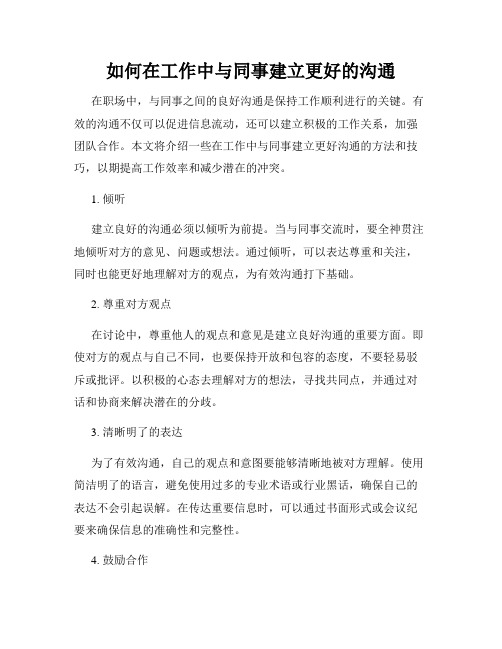 如何在工作中与同事建立更好的沟通

在职场中，与同事之间的良好沟通是保持工作顺利进行的关键。有效的沟通不仅可以促进信息流动，还可以建立积极的工作关系，加强团队合作。本文将介绍一些在工作中与同事建立更好沟通的方法和技巧，以期提高工作效率和减少潜在的冲突。

1. 倾听

建立良好的沟通必须以倾听为前提。当与同事交流时，要全神贯注地倾听对方的意见、问题或想法。通过倾听，可以表达尊重和关注，同时也能更好地理解对方的观点，为有效沟通打下基础。

2. 尊重对方观点

在讨论中，尊重他人的观点和意见是建立良好沟通的重要方面。即使对方的观点与自己不同，也要保持开放和包容的态度，不要轻易驳斥或批评。以积极的心态去理解对方的想法，寻找共同点，并通过对话和协商来解决潜在的分歧。

3. 清晰明了的表达

为了有效沟通，自己的观点和意图要能够清晰地被对方理解。使用简洁明了的语言，避免使用过多的专业术语或行业黑话，确保自己的表达不会引起误解。在传达重要信息时，可以通过书面形式或会议纪要来确保信息的准确性和完整性。

4. 鼓励合作